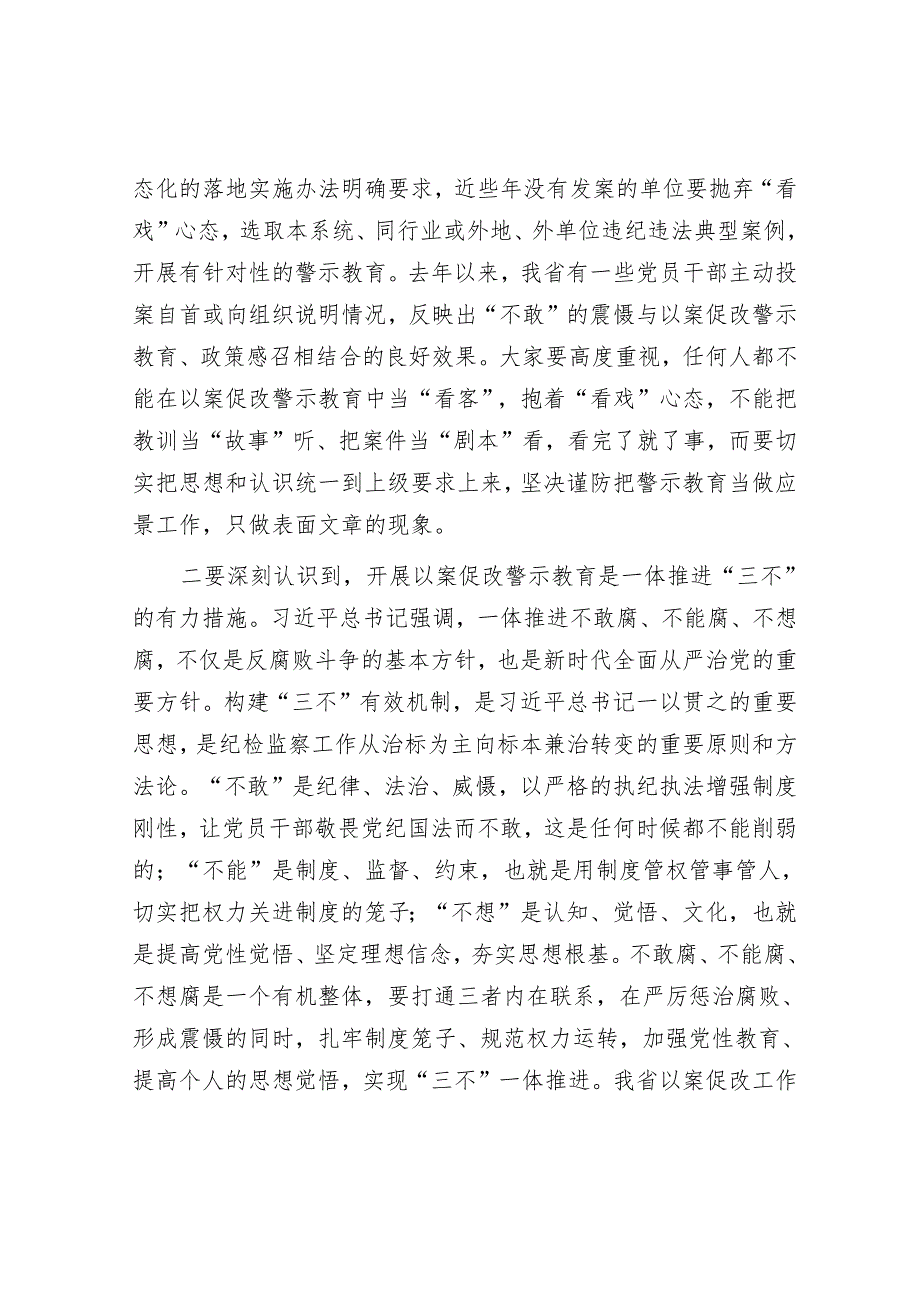 态化的落地实施办法明确要求，近些年没有发案的单位要抛弃“看戏”心态，选取本系统、同行业或外地、外单位违纪违法典型案例，开展有针对性的警示教育。去年以来，我省有一些党员干部主动投案自首或向组织说明情况，反映出“不敢”的震慑与以案促改警示教育、政策感召相结合的良好效果。大家要高度重视，任何人都不能在以案促改警示教育中当“看客”，抱着“看戏”心态，不能把教训当“故事”听、把案件当“剧本”看，看完了就了事，而要切实把思想和认识统一到上级要求上来，坚决谨防把警示教育当做应景工作，只做表面文章的现象。

二要深刻认识到，开展以案促改警示教育是一体推进“三不”的有力措施。习近平总书记强调，一体推进不敢腐、不能腐、不想腐，不仅是反腐败斗争的基本方针，也是新时代全面从严治党的重要方针。构建“三不”有效机制，是习近平总书记一以贯之的重要思想，是纪检监察工作从治标为主向标本兼治转变的重要原则和方法论。“不敢”是纪律、法治、威慑，以严格的执纪执法增强制度刚性，让党员干部敬畏党纪国法而不敢，这是任何时候都不能削弱的；“不能”是制度、监督、约束，也就是用制度管权管事管人，切实把权力关进制度的笼子；“不想”是认知、觉悟、文化，也就是提高党性觉悟、坚定理想信念，夯实思想根基。不敢腐、不能腐、不想腐是一个有机整体，要打通三者内在联系，在严厉惩治腐败、形成震慑的同时，扎牢制度笼子、规范权力运转，加强党性教育、提高个人的思想觉悟，实现“三不”一体推进。我省以案促改工作